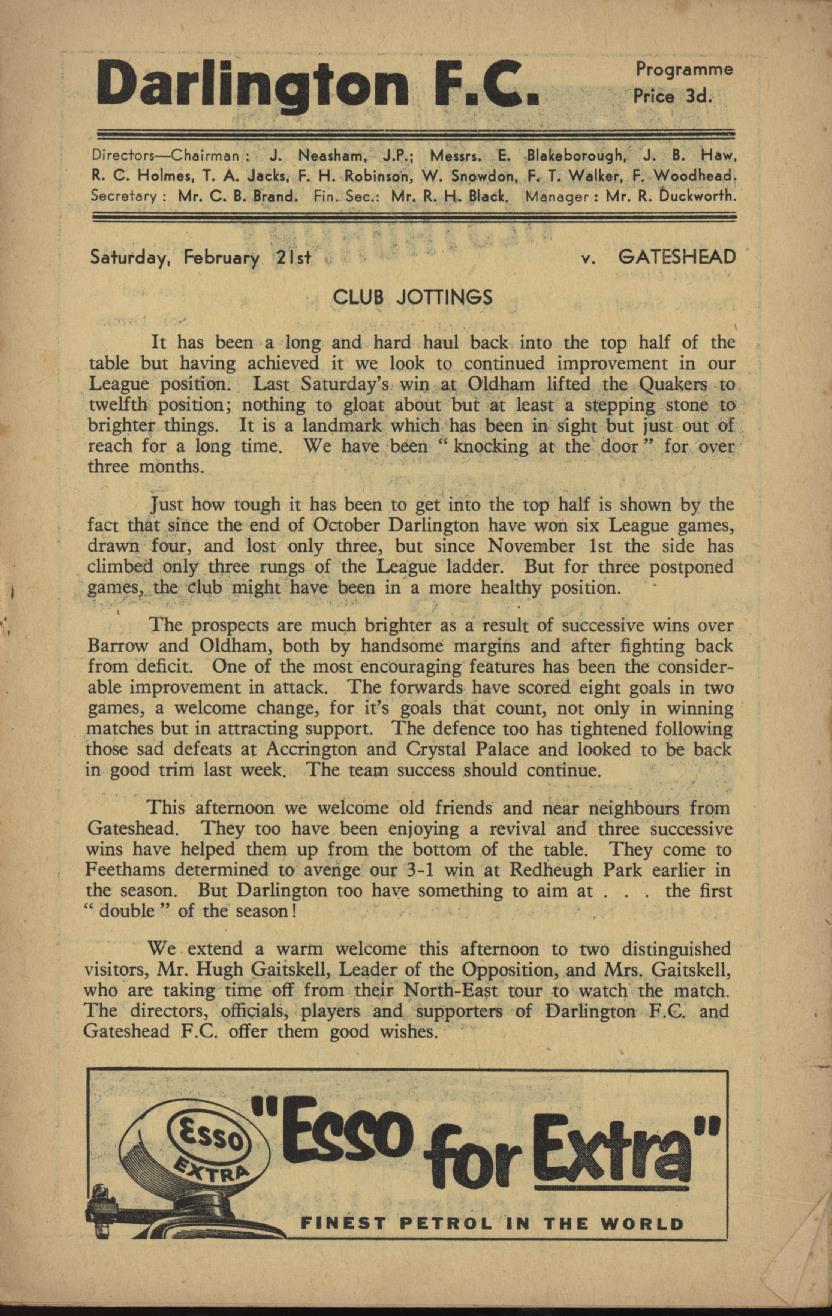 Darlington F.C.

Programme
Price 3d.

Directors—Chairman: J. Neasham, J.P.; Messrs. E. Blakeborough, J. B. Haw, R. C. Holmes, T. A. Jacks, F. H. Robinson, W. Snowdon, F. T. Walker, F. Woodhead. Secretary: Mr. C. B. Brand. Fin. Sec.: Mr. R. H. Black. Manager: Mr. R. Duckworth.

Saturday, February 21st v. GATESHEAD

CLUB JOTTINGS

It has been a long and hard haul back into the top half of the table but having achieved it we look to continued improvement in our League position. Last Saturday's win at Oldham lifted the Quakers to twelfth position; nothing to gloat about but at least a stepping stone to brighter things. It is a landmark which has been in sight but just out of reach for a long time. We have been "knocking at the door" for over three months.

Just how tough it has been to get into the top half is shown by the fact that since the end of October Darlington have won six League games, drawn four, and lost only three, but since November 1st the side has climbed only three rungs of the League ladder. But for three postponed games, the club might have been in a more healthy position.

The prospects are much brighter as a result of successive wins over Barrow and Oldham, both by handsome margins and after fighting back from deficit. One of the most encouraging features has been the considerable improvement in attack. The forwards have scored eight goals in two games, a welcome change, for it's goals that count, not only in winning matches but in attracting support. The defence too has tightened following those sad defeats at Accrington and Crystal Palace and looked to be back in good trim last week. The team success should continue.

This afternoon we welcome old friends and near neighbours from Gateshead. They too have been enjoying a revival and three successive wins have helped them up from the bottom of the table. They come to Feethams determined to avenge our 3-1 win at Redheugh Park earlier in the season. But Darlington too have something to aim at . . . the first "double" of the season!

We extend a warm welcome this afternoon to two distinguished visitors, Mr. Hugh Gaitskell, Leader of the Opposition, and Mrs. Gaitskell, who are taking time off from their North-East tour to watch the match. The directors, officials, players and supporters of Darlington F.C. and Gateshead F.C. offer them good wishes.

Esso
EXTRA
"Esso for Extra"
FINEST PETROL IN THE WORLD